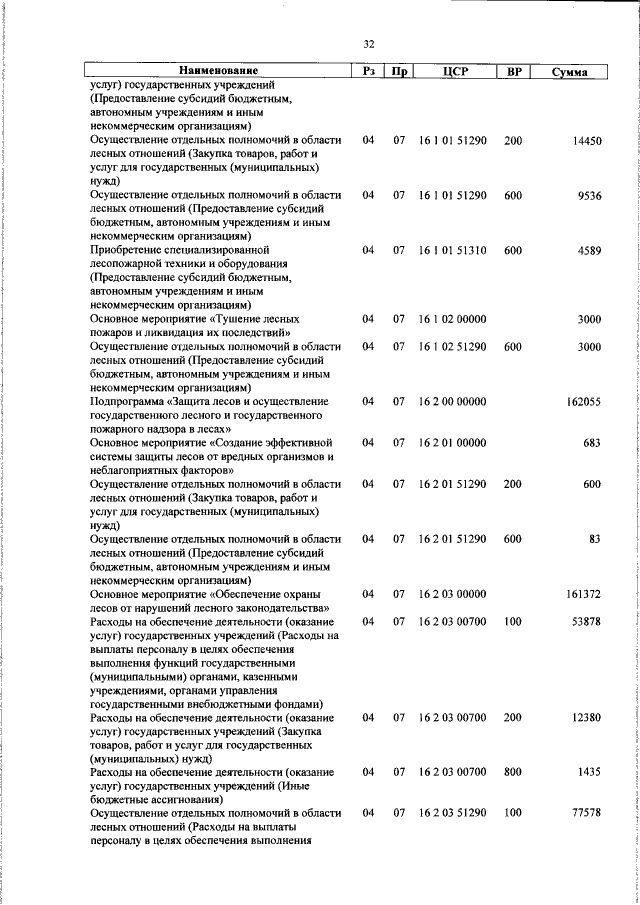 32

| Наименование | Рз | Пр | ЦСР | ВР | Сумма |
|---|---|---|---|---|---|
| услуг) государственных учреждений (Предоставление субсидий бюджетным, автономным учреждениям и иным некоммерческим организациям) | | | | | |
| Осуществление отдельных полномочий в области лесных отношений (Закупка товаров, работ и услуг для государственных (муниципальных) нужд) | 04 | 07 | 16 1 01 51290 | 200 | 14450 |
| Осуществление отдельных полномочий в области лесных отношений (Предоставление субсидий бюджетным, автономным учреждениям и иным некоммерческим организациям) | 04 | 07 | 16 1 01 51290 | 600 | 9536 |
| Приобретение специализированной лесопожарной техники и оборудования (Предоставление субсидий бюджетным, автономным учреждениям и иным некоммерческим организациям) | 04 | 07 | 16 1 01 51310 | 600 | 4589 |
| Основное мероприятие «Тушение лесных пожаров и ликвидация их последствий» | 04 | 07 | 16 1 02 00000 | | 3000 |
| Осуществление отдельных полномочий в области лесных отношений (Предоставление субсидий бюджетным, автономным учреждениям и иным некоммерческим организациям) | 04 | 07 | 16 1 02 51290 | 600 | 3000 |
| Подпрограмма «Защита лесов и осуществление государственного лесного и государственного пожарного надзора в лесах» | 04 | 07 | 16 2 00 00000 | | 162055 |
| Основное мероприятие «Создание эффективной системы защиты лесов от вредных организмов и неблагоприятных факторов» | 04 | 07 | 16 2 01 00000 | | 683 |
| Осуществление отдельных полномочий в области лесных отношений (Закупка товаров, работ и услуг для государственных (муниципальных) нужд) | 04 | 07 | 16 2 01 51290 | 200 | 600 |
| Осуществление отдельных полномочий в области лесных отношений (Предоставление субсидий бюджетным, автономным учреждениям и иным некоммерческим организациям) | 04 | 07 | 16 2 01 51290 | 600 | 83 |
| Основное мероприятие «Обеспечение охраны лесов от нарушений лесного законодательства» | 04 | 07 | 16 2 03 00000 | | 161372 |
| Расходы на обеспечение деятельности (оказание услуг) государственных учреждений (Расходы на выплаты персоналу в целях обеспечения выполнения функций государственными (муниципальными) органами, казенными учреждениями, органами управления государственными внебюджетными фондами) | 04 | 07 | 16 2 03 00700 | 100 | 53878 |
| Расходы на обеспечение деятельности (оказание услуг) государственных учреждений (Закупка товаров, работ и услуг для государственных (муниципальных) нужд) | 04 | 07 | 16 2 03 00700 | 200 | 12380 |
| Расходы на обеспечение деятельности (оказание услуг) государственных учреждений (Иные бюджетные ассигнования) | 04 | 07 | 16 2 03 00700 | 800 | 1435 |
| Осуществление отдельных полномочий в области лесных отношений (Расходы на выплаты персоналу в целях обеспечения выполнения | 04 | 07 | 16 2 03 51290 | 100 | 77578 |